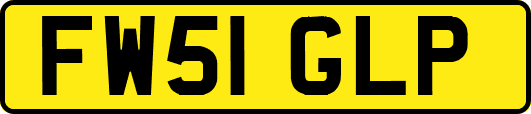 FW51 GLP